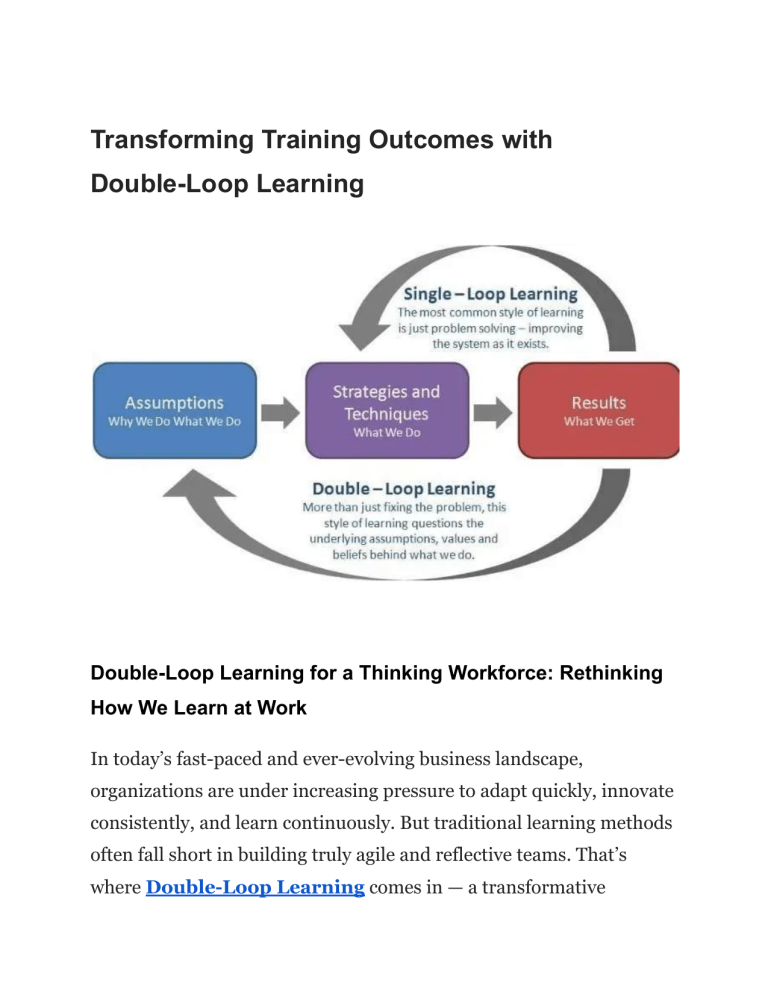 Transforming Training Outcomes with Double-Loop Learning

Single – Loop Learning
The most common style of learning is just problem solving – improving the system as it exists.

Assumptions
Why We Do What We Do

Strategies and Techniques
What We Do

Results
What We Get

Double – Loop Learning
More than just fixing the problem, this style of learning questions the underlying assumptions, values and beliefs behind what we do.

Double-Loop Learning for a Thinking Workforce: Rethinking How We Learn at Work

In today's fast-paced and ever-evolving business landscape, organizations are under increasing pressure to adapt quickly, innovate consistently, and learn continuously. But traditional learning methods often fall short in building truly agile and reflective teams. That's where Double-Loop Learning comes in — a transformative